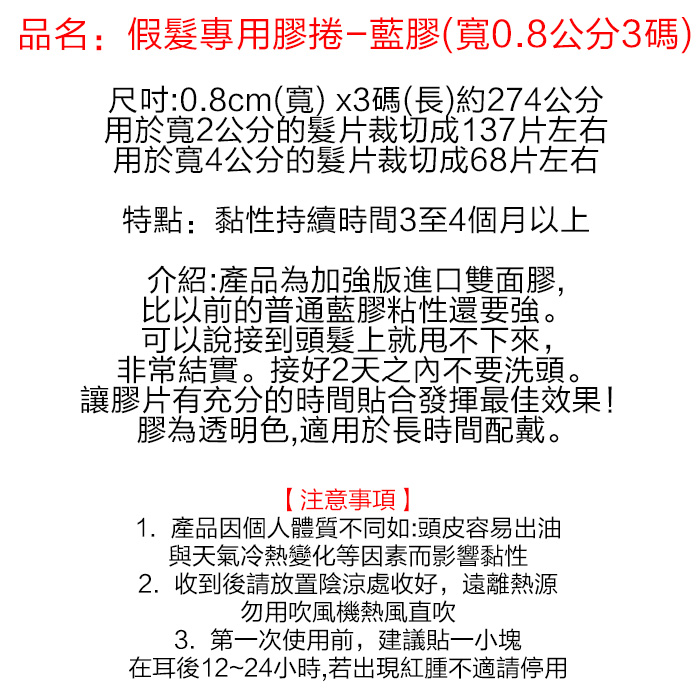 品名：假髮專用膠捲-藍膠(寬0.8公分3碼)

尺吋:0.8cm(寬) x3碼(長)約274公分
用於寬2公分的髮片裁切成137片左右
用於寬4公分的髮片裁切成68片左右

特點：黏性持續時間3至4個月以上

介紹:產品為加強版進口雙面膠,
比以前的普通藍膠粘性還要強。
可以說接到頭髮上就甩不下來,
非常結實。接好2天之內不要洗頭。
讓膠片有充分的時間貼合發揮最佳效果!
膠為透明色,適用於長時間配戴。

【注意事項】
1. 產品因個人體質不同如:頭皮容易出油
與天氣冷熱變化等因素而影響黏性
2. 收到後請放置陰涼處收好，遠離熱源
勿用吹風機熱風直吹
3. 第一次使用前，建議貼一小塊
在耳後12~24小時,若出現紅腫不適請停用